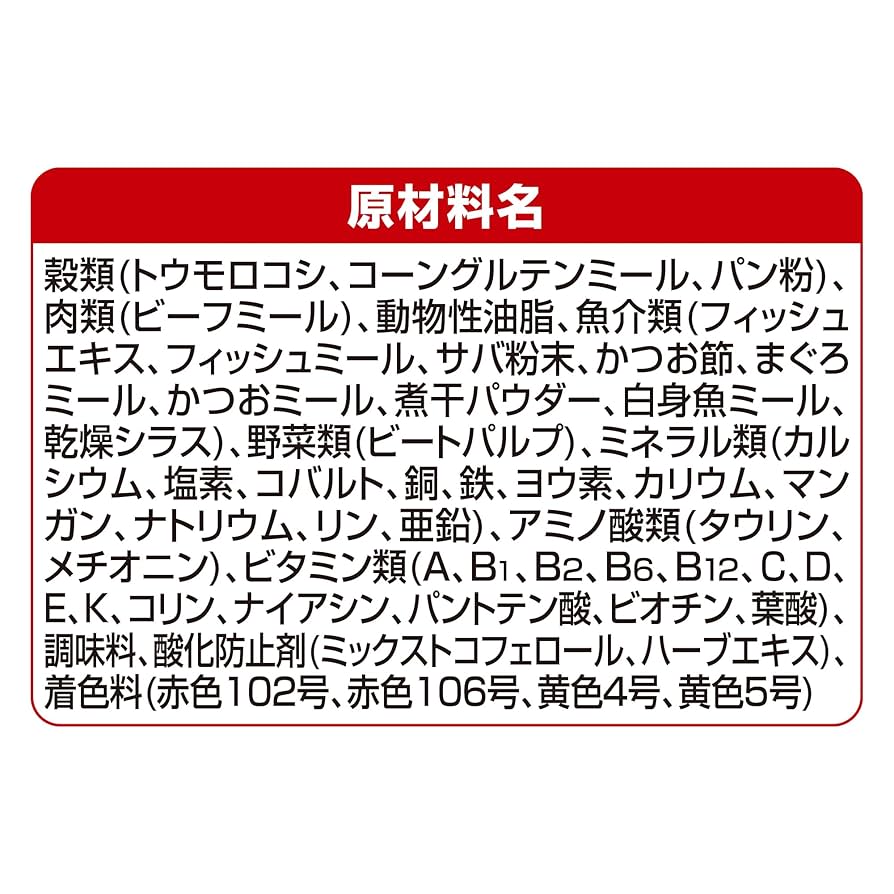 原材料名

穀類(トウモロコシ、コーングルテンミール、パン粉)、肉類(ビーフミール)、動物性油脂、魚介類(フィッシュエキス、フィッシュミール、サバ粉末、かつお節、まぐろミール、かつおミール、煮干パウダー、白身魚ミール、乾燥シラス)、野菜類(ビートパルプ)、ミネラル類(カルシウム、塩素、コバルト、銅、鉄、ヨウ素、カリウム、マンガン、ナトリウム、リン、亜鉛)、アミノ酸類(タウリン、メチオニン)、ビタミン類(A、$B_1$、$B_2$、$B_6$、$B_{12}$、C、D、E、K、コリン、ナイアシン、パントテン酸、ビオチン、葉酸)、調味料、酸化防止剤(ミックストコフェロール、ハーブエキス)、着色料(赤色102号、赤色106号、黄色4号、黄色5号)